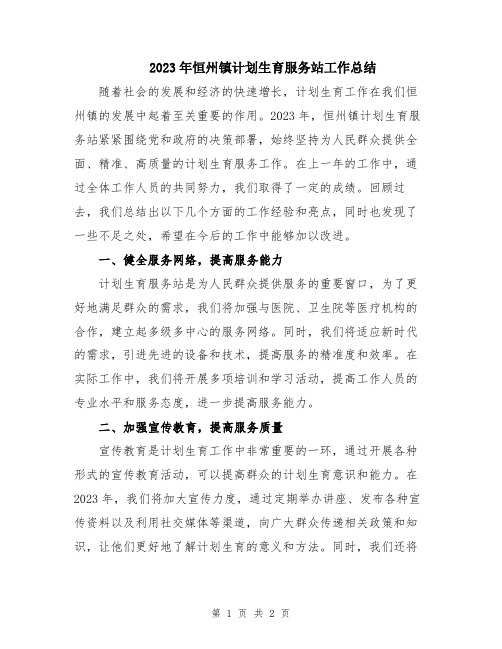 2023年恒州镇计划生育服务站工作总结

随着社会的发展和经济的快速增长，计划生育工作在我们恒州镇的发展中起着至关重要的作用。2023年，恒州镇计划生育服务站紧紧围绕党和政府的决策部署，始终坚持为人民群众提供全面、精准、高质量的计划生育服务工作。在上一年的工作中，通过全体工作人员的共同努力，我们取得了一定的成绩。回顾过去，我们总结出以下几个方面的工作经验和亮点，同时也发现了一些不足之处，希望在今后的工作中能够加以改进。

一、健全服务网络，提高服务能力

计划生育服务站是为人民群众提供服务的重要窗口，为了更好地满足群众的需求，我们将加强与医院、卫生院等医疗机构的合作，建立起多级多中心的服务网络。同时，我们将适应新时代的需求，引进先进的设备和技术，提高服务的精准度和效率。在实际工作中，我们将开展多项培训和学习活动，提高工作人员的专业水平和服务态度，进一步提高服务能力。

二、加强宣传教育，提高服务质量

宣传教育是计划生育工作中非常重要的一环，通过开展各种形式的宣传教育活动，可以提高群众的计划生育意识和能力。在2023年，我们将加大宣传力度，通过定期举办讲座、发布各种宣传资料以及利用社交媒体等渠道，向广大群众传递相关政策和知识，让他们更好地了解计划生育的意义和方法。同时，我们还将

第 1 页 共 2 页